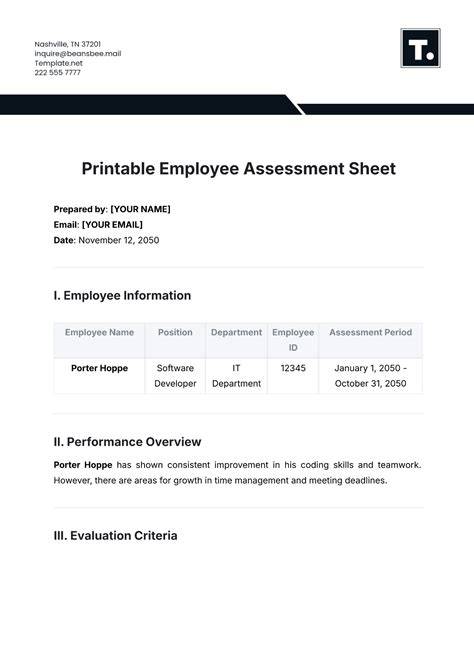 Nashville, TN 37201
inquire@beansbee.mail
Template.net
222 555 7777

T.

Printable Employee Assessment Sheet

Prepared by: [YOUR NAME]
Email: [YOUR EMAIL]
Date: November 12, 2050

I. Employee Information

| Employee Name | Position | Department | Employee ID | Assessment Period |
|---|---|---|---|---|
| Porter Hoppe | Software Developer | IT Department | 12345 | January 1, 2050 - October 31, 2050 |

II. Performance Overview

Porter Hoppe has shown consistent improvement in his coding skills and teamwork. However, there are areas for growth in time management and meeting deadlines.

III. Evaluation Criteria